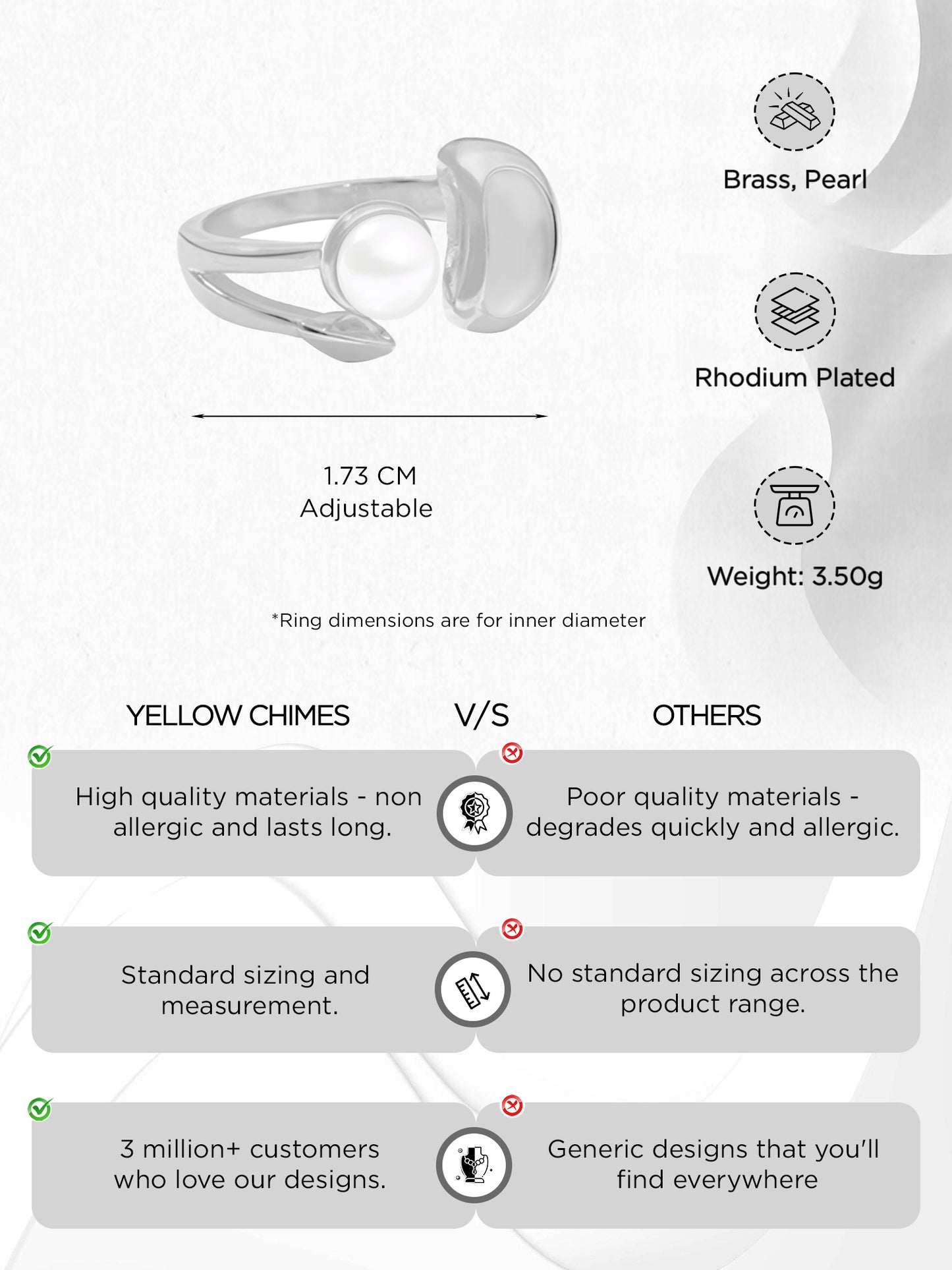 Brass, Pearl

Rhodium Plated

1.73 CM
Adjustable

Weight: 3.50g

*Ring dimensions are for inner diameter

YELLOW CHIMES V/S OTHERS

High quality materials - non allergic and lasts long.

Poor quality materials - degrades quickly and allergic.

Standard sizing and measurement.

No standard sizing across the product range.

3 million+ customers who love our designs.

Generic designs that you'll find everywhere